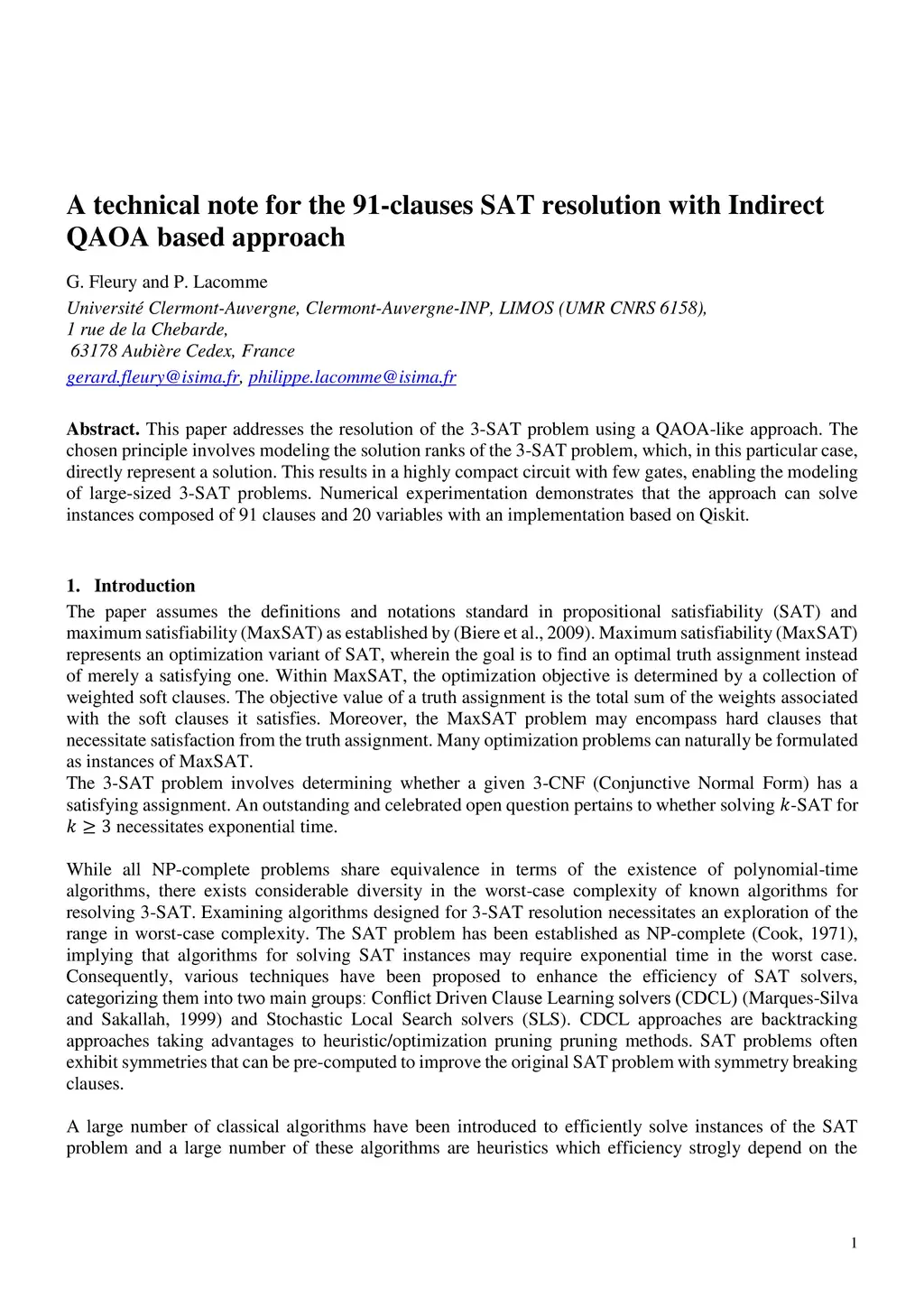 A technical note for the 91-clauses SAT resolution with Indirect QAOA based approach

G. Fleury and P. Lacomme

Université Clermont-Auvergne, Clermont-Auvergne-INP, LIMOS (UMR CNRS 6158),
1 rue de la Chebarde,
63178 Aubière Cedex, France

gerard.fleury@isima.fr, philippe.lacomme@isima.fr

Abstract. This paper addresses the resolution of the 3-SAT problem using a QAOA-like approach. The chosen principle involves modeling the solution ranks of the 3-SAT problem, which, in this particular case, directly represent a solution. This results in a highly compact circuit with few gates, enabling the modeling of large-sized 3-SAT problems. Numerical experimentation demonstrates that the approach can solve instances composed of 91 clauses and 20 variables with an implementation based on Qiskit.

1. Introduction

The paper assumes the definitions and notations standard in propositional satisfiability (SAT) and maximum satisfiability (MaxSAT) as established by (Biere et al., 2009). Maximum satisfiability (MaxSAT) represents an optimization variant of SAT, wherein the goal is to find an optimal truth assignment instead of merely a satisfying one. Within MaxSAT, the optimization objective is determined by a collection of weighted soft clauses. The objective value of a truth assignment is the total sum of the weights associated with the soft clauses it satisfies. Moreover, the MaxSAT problem may encompass hard clauses that necessitate satisfaction from the truth assignment. Many optimization problems can naturally be formulated as instances of MaxSAT.
The 3-SAT problem involves determining whether a given 3-CNF (Conjunctive Normal Form) has a satisfying assignment. An outstanding and celebrated open question pertains to whether solving $k$-SAT for $k \geq 3$ necessitates exponential time.

While all NP-complete problems share equivalence in terms of the existence of polynomial-time algorithms, there exists considerable diversity in the worst-case complexity of known algorithms for resolving 3-SAT. Examining algorithms designed for 3-SAT resolution necessitates an exploration of the range in worst-case complexity. The SAT problem has been established as NP-complete (Cook, 1971), implying that algorithms for solving SAT instances may require exponential time in the worst case. Consequently, various techniques have been proposed to enhance the efficiency of SAT solvers, categorizing them into two main groups: Conflict Driven Clause Learning solvers (CDCL) (Marques-Silva and Sakallah, 1999) and Stochastic Local Search solvers (SLS). CDCL approaches are backtracking approaches taking advantages to heuristic/optimization pruning pruning methods. SAT problems often exhibit symmetries that can be pre-computed to improve the original SAT problem with symmetry breaking clauses.

A large number of classical algorithms have been introduced to efficiently solve instances of the SAT problem and a large number of these algorithms are heuristics which efficiency strogly depend on the

1